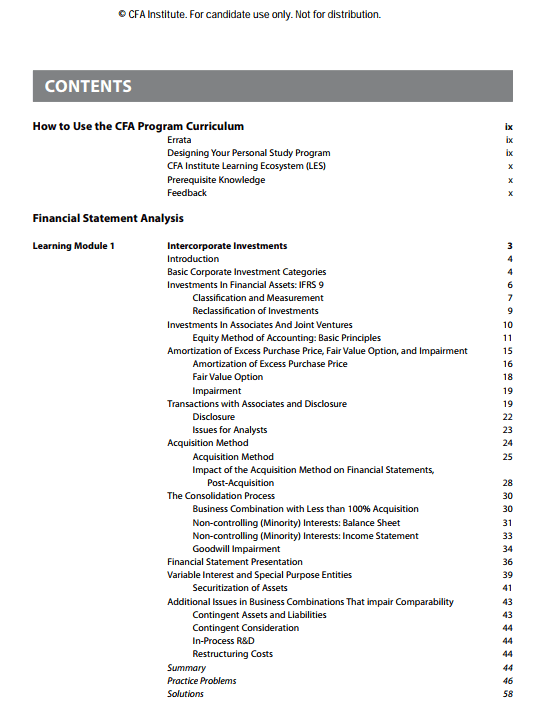 © CFA Institute. For candidate use only. Not for distribution.

CONTENTS

How to Use the CFA Program Curriculum ix
Errata ix
Designing Your Personal Study Program ix
CFA Institute Learning Ecosystem (LES) x
Prerequisite Knowledge x
Feedback x

Financial Statement Analysis

Learning Module 1 Intercorporate Investments 3
Introduction 4
Basic Corporate Investment Categories 4
Investments In Financial Assets: IFRS 9 6
Classification and Measurement 7
Reclassification of Investments 9
Investments In Associates And Joint Ventures 10
Equity Method of Accounting: Basic Principles 11
Amortization of Excess Purchase Price, Fair Value Option, and Impairment 15
Amortization of Excess Purchase Price 16
Fair Value Option 18
Impairment 19
Transactions with Associates and Disclosure 19
Disclosure 22
Issues for Analysts 23
Acquisition Method 24
Acquisition Method 25
Impact of the Acquisition Method on Financial Statements, Post-Acquisition 28
The Consolidation Process 30
Business Combination with Less than 100% Acquisition 30
Non-controlling (Minority) Interests: Balance Sheet 31
Non-controlling (Minority) Interests: Income Statement 33
Goodwill Impairment 34
Financial Statement Presentation 36
Variable Interest and Special Purpose Entities 39
Securitization of Assets 41
Additional Issues in Business Combinations That impair Comparability 43
Contingent Assets and Liabilities 43
Contingent Consideration 44
In-Process R&D 44
Restructuring Costs 44
Summary 44
Practice Problems 46
Solutions 58